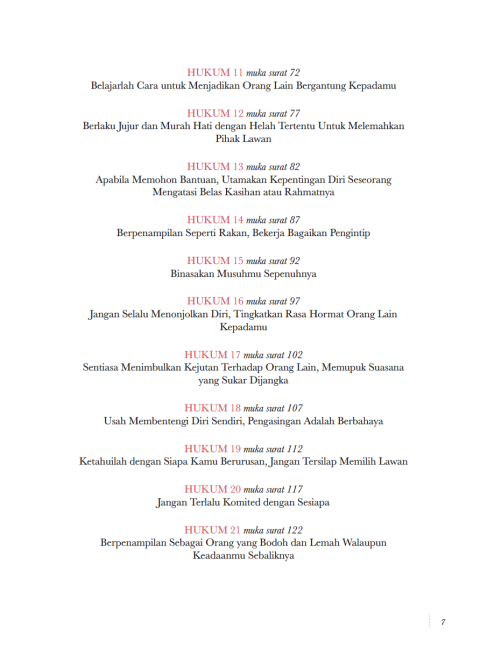 HUKUM 11 muka surat 72
Belajarlah Cara untuk Menjadikan Orang Lain Bergantung Kepadamu

HUKUM 12 muka surat 77
Berlaku Jujur dan Murah Hati dengan Helah Tertentu Untuk Melemahkan Pihak Lawan

HUKUM 13 muka surat 82
Apabila Memohon Bantuan, Utamakan Kepentingan Diri Seseorang Mengatasi Belas Kasihan atau Rahmatnya

HUKUM 14 muka surat 87
Berpenampilan Seperti Rakan, Bekerja Bagaikan Pengintip

HUKUM 15 muka surat 92
Binasakan Musuhmu Sepenuhnya

HUKUM 16 muka surat 97
Jangan Selalu Menonjolkan Diri, Tingkatkan Rasa Hormat Orang Lain Kepadamu

HUKUM 17 muka surat 102
Sentiasa Menimbulkan Kejutan Terhadap Orang Lain, Memupuk Suasana yang Sukar Dijangka

HUKUM 18 muka surat 107
Usah Membentengi Diri Sendiri, Pengasingan Adalah Berbahaya

HUKUM 19 muka surat 112
Ketahuilah dengan Siapa Kamu Berurusan, Jangan Tersilap Memilih Lawan

HUKUM 20 muka surat 117
Jangan Terlalu Komited dengan Sesiapa

HUKUM 21 muka surat 122
Berpenampilan Sebagai Orang yang Bodoh dan Lemah Walaupun Keadaanmu Sebaliknya

7